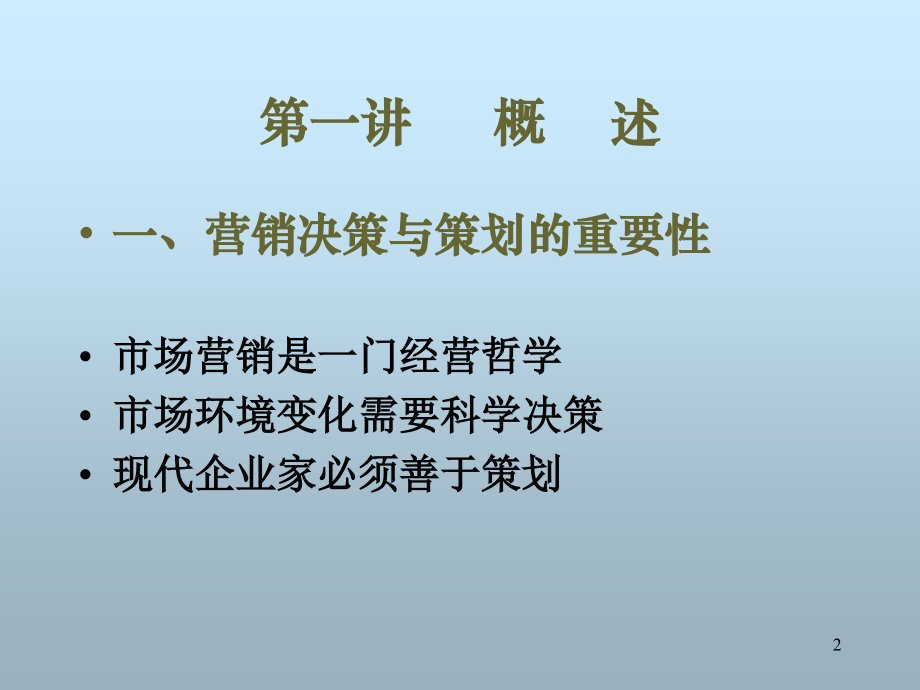 第一讲　概　述

• 一、营销决策与策划的重要性

• 市场营销是一门经营哲学
• 市场环境变化需要科学决策
• 现代企业家必须善于策划

2